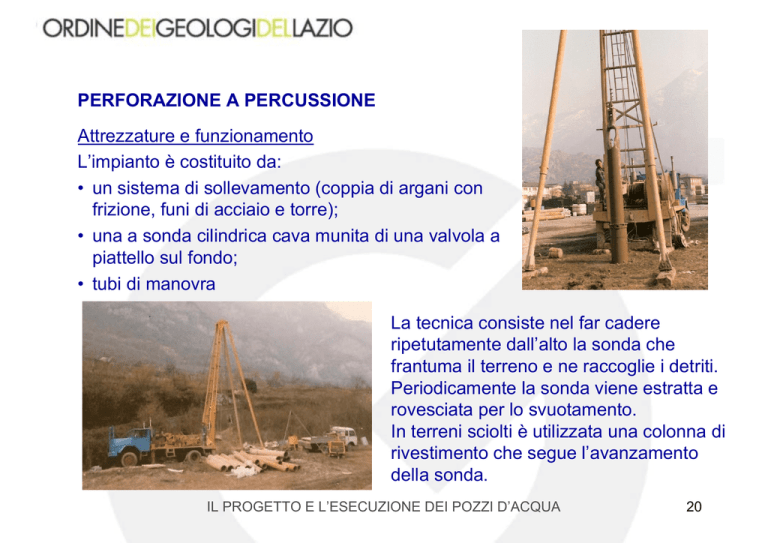 ORDINEDEIGEOLOGIDELLAZIO

PERFORAZIONE A PERCUSSIONE

Attrezzature e funzionamento

L'impianto è costituito da:

• un sistema di sollevamento (coppia di argani con frizione, funi di acciaio e torre);
• una a sonda cilindrica cava munita di una valvola a piattello sul fondo;
• tubi di manovra

La tecnica consiste nel far cadere ripetutamente dall'alto la sonda che frantuma il terreno e ne raccoglie i detriti. Periodicamente la sonda viene estratta e rovesciata per lo svuotamento.
In terreni sciolti è utilizzata una colonna di rivestimento che segue l'avanzamento della sonda.

IL PROGETTO E L'ESECUZIONE DEI POZZI D'ACQUA

20